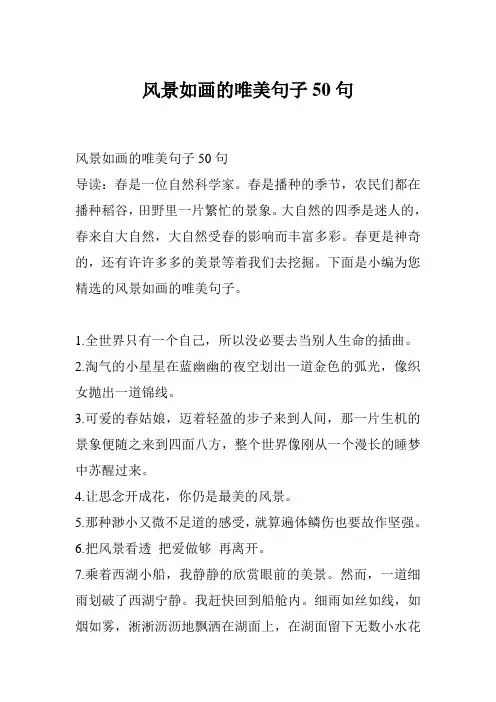 风景如画的唯美句子 50 句

风景如画的唯美句子 50 句
导读：春是一位自然科学家。春是播种的季节，农民们都在播种稻谷，田野里一片繁忙的景象。大自然的四季是迷人的，春来自大自然，大自然受春的影响而丰富多彩。春更是神奇的，还有许许多多的美景等着我们去挖掘。下面是小编为您精选的风景如画的唯美句子。

1.全世界只有一个自己，所以没必要去当别人生命的插曲。
2.淘气的小星星在蓝幽幽的夜空划出一道金色的弧光，像织女抛出一道锦线。
3.可爱的春姑娘，迈着轻盈的步子来到人间，那一片生机的景象便随之来到四面八方，整个世界像刚从一个漫长的睡梦中苏醒过来。
4.让思念开成花，你仍是最美的风景。
5.那种渺小又微不足道的感受，就算遍体鳞伤也要故作坚强。
6.把风景看透 把爱做够 再离开。
7.乘着西湖小船，我静静的欣赏眼前的美景。然而，一道细雨划破了西湖宁静。我赶快回到船舱内。细雨如丝如线，如烟如雾，淅淅沥沥地飘洒在湖面上，在湖面留下无数小水花